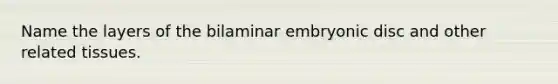 Name the layers of the bilaminar embryonic disc and other related tissues.